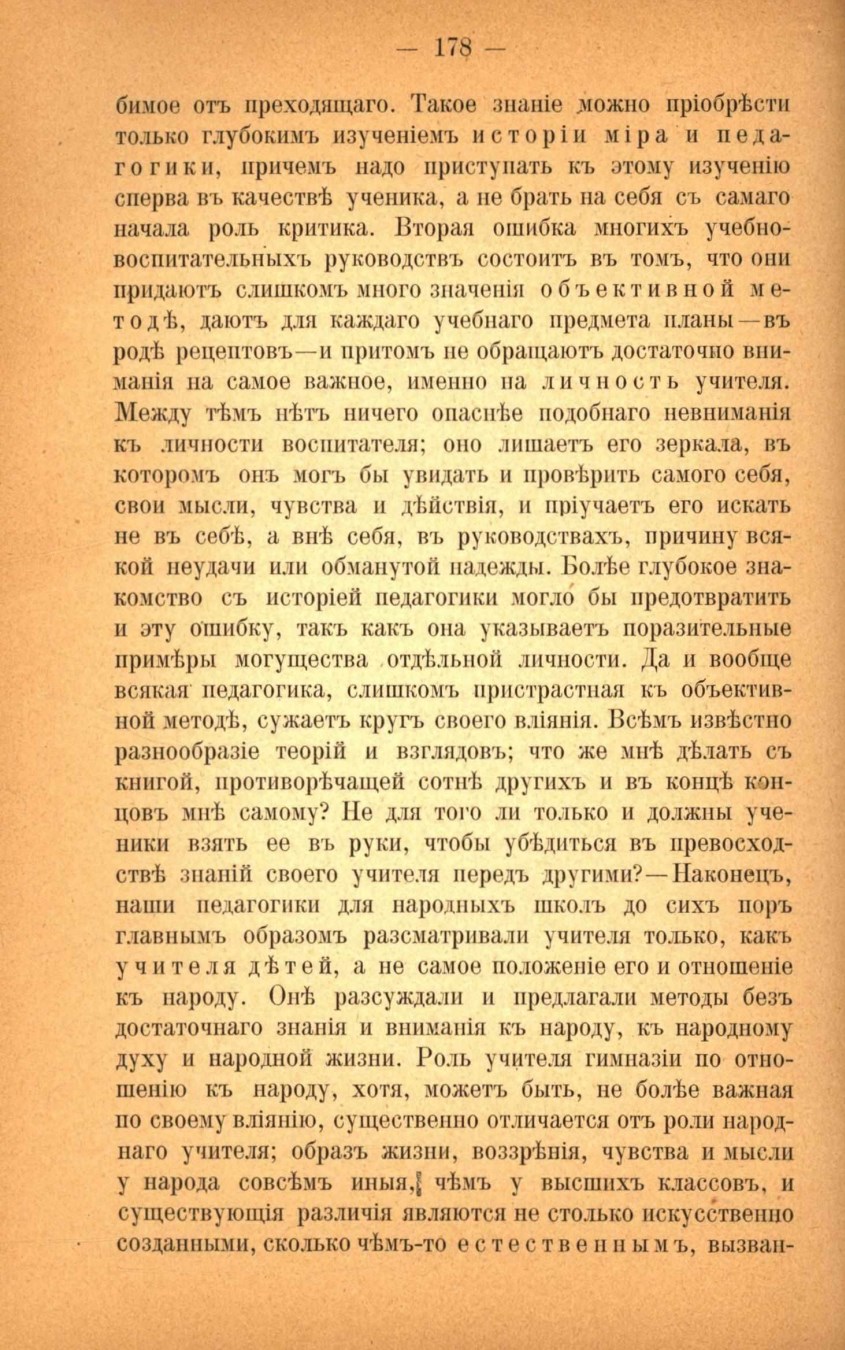 — 178 —

бимое отъ преходящаго. Такое знаніе можно пріобрѣсти только глубокимъ изученіемъ исторіи міра и педагогики, причемъ надо приступать къ этому изученію сперва въ качествѣ ученика, а не брать на себя съ самаго начала роль критика. Вторая ошибка многихъ учебно-воспитательныхъ руководствъ состоитъ въ томъ, что они придаютъ слишкомъ много значенія объективной методѣ, даютъ для каждаго учебнаго предмета планы—въ родѣ рецептовъ—и притомъ не обращаютъ достаточно вниманія на самое важное, именно на личность учителя. Между тѣмъ нѣтъ ничего опаснѣе подобнаго невниманія къ личности воспитателя; оно лишаетъ его зеркала, въ которомъ онъ могъ бы увидать и провѣрить самого себя, свои мысли, чувства и дѣйствія, и пріучаетъ его искать не въ себѣ, а внѣ себя, въ руководствахъ, причину всякой неудачи или обманутой надежды. Болѣе глубокое знакомство съ исторіей педагогики могло бы предотвратить и эту ошибку, такъ какъ она указываетъ поразительные примѣры могущества отдѣльной личности. Да и вообще всякая педагогика, слишкомъ пристрастная къ объективной методѣ, сужаетъ кругъ своего вліянія. Всѣмъ извѣстно разнообразіе теорій и взглядовъ; что же мнѣ дѣлать съ книгой, противорѣчащей сотнѣ другихъ и въ концѣ концовъ мнѣ самому? Не для того ли только и должны ученики взять ее въ руки, чтобы убѣдиться въ превосходствѣ знаній своего учителя передъ другими?—Наконецъ, наши педагогики для народныхъ школъ до сихъ поръ главнымъ образомъ разсматривали учителя только, какъ учителя дѣтей, а не самое положеніе его и отношеніе къ народу. Онѣ разсуждали и предлагали методы безъ достаточнаго знанія и вниманія къ народу, къ народному духу и народной жизни. Роль учителя гимназіи по отношенію къ народу, хотя, можетъ быть, не болѣе важная по своему вліянію, существенно отличается отъ роли народнаго учителя; образъ жизни, воззрѣнія, чувства и мысли у народа совсѣмъ иныя, чѣмъ у высшихъ классовъ, и существующія различія являются не столько искусственно созданными, сколько чѣмъ-то естественнымъ, вызван-